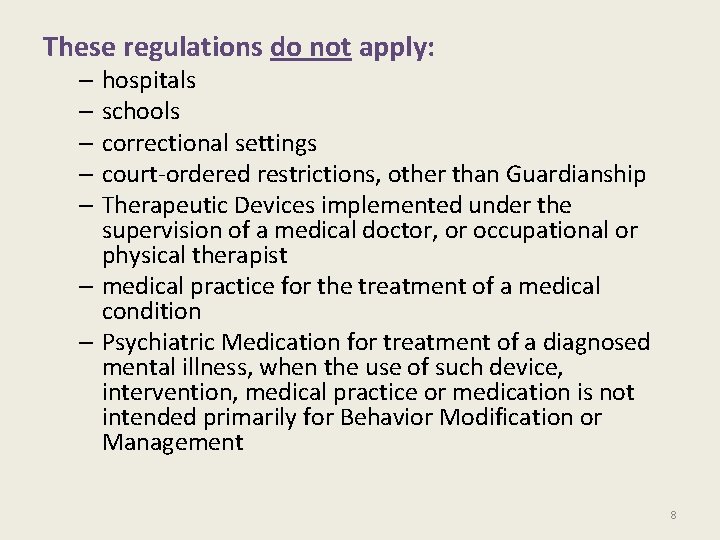 These regulations do not apply:

– hospitals
– schools
– correctional settings
– court-ordered restrictions, other than Guardianship
– Therapeutic Devices implemented under the supervision of a medical doctor, or occupational or physical therapist
– medical practice for the treatment of a medical condition
– Psychiatric Medication for treatment of a diagnosed mental illness, when the use of such device, intervention, medical practice or medication is not intended primarily for Behavior Modification or Management

8